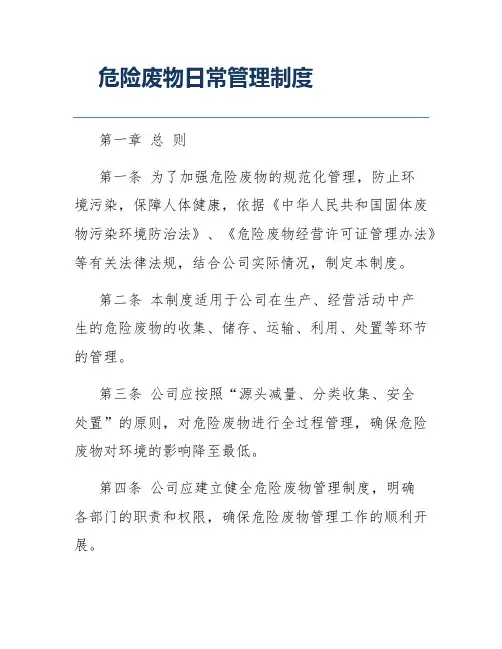 危险废物日常管理制度

第一章 总 则

第一条 为了加强危险废物的规范化管理，防止环境污染，保障人体健康，依据《中华人民共和国固体废物污染环境防治法》、《危险废物经营许可证管理办法》等有关法律法规，结合公司实际情况，制定本制度。

第二条 本制度适用于公司在生产、经营活动中产生的危险废物的收集、储存、运输、利用、处置等环节的管理。

第三条 公司应按照“源头减量、分类收集、安全处置”的原则，对危险废物进行全过程管理，确保危险废物对环境的影响降至最低。

第四条 公司应建立健全危险废物管理制度，明确各部门的职责和权限，确保危险废物管理工作的顺利开展。